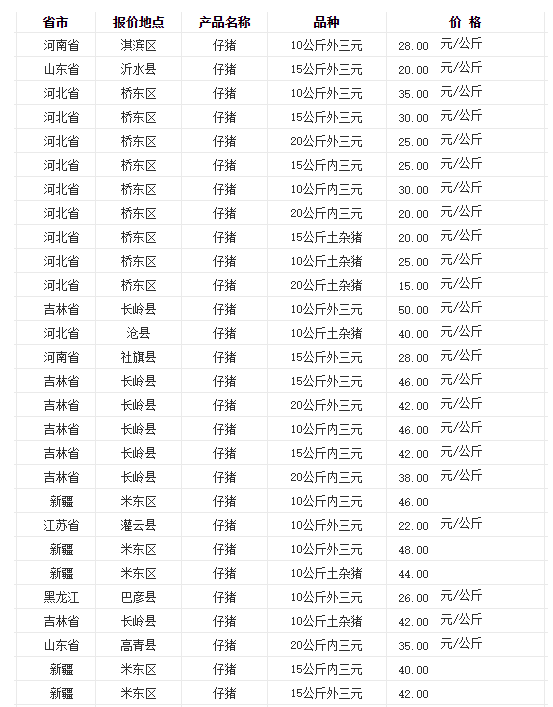 | 省市 | 报价地点 | 产品名称 | 品种 | 价 格 |
|---|---|---|---|---|
| 河南省 | 淇滨区 | 仔猪 | 10公斤外三元 | 28.00 元/公斤 |
| 山东省 | 沂水县 | 仔猪 | 15公斤外三元 | 20.00 元/公斤 |
| 河北省 | 桥东区 | 仔猪 | 10公斤外三元 | 35.00 元/公斤 |
| 河北省 | 桥东区 | 仔猪 | 15公斤外三元 | 30.00 元/公斤 |
| 河北省 | 桥东区 | 仔猪 | 20公斤外三元 | 25.00 元/公斤 |
| 河北省 | 桥东区 | 仔猪 | 15公斤内三元 | 25.00 元/公斤 |
| 河北省 | 桥东区 | 仔猪 | 10公斤内三元 | 30.00 元/公斤 |
| 河北省 | 桥东区 | 仔猪 | 20公斤内三元 | 20.00 元/公斤 |
| 河北省 | 桥东区 | 仔猪 | 15公斤土杂猪 | 20.00 元/公斤 |
| 河北省 | 桥东区 | 仔猪 | 10公斤土杂猪 | 25.00 元/公斤 |
| 河北省 | 桥东区 | 仔猪 | 20公斤土杂猪 | 15.00 元/公斤 |
| 吉林省 | 长岭县 | 仔猪 | 10公斤外三元 | 50.00 元/公斤 |
| 河北省 | 沧县 | 仔猪 | 10公斤土杂猪 | 40.00 元/公斤 |
| 河南省 | 社旗县 | 仔猪 | 15公斤外三元 | 28.00 元/公斤 |
| 吉林省 | 长岭县 | 仔猪 | 15公斤外三元 | 46.00 元/公斤 |
| 吉林省 | 长岭县 | 仔猪 | 20公斤外三元 | 42.00 元/公斤 |
| 吉林省 | 长岭县 | 仔猪 | 10公斤内三元 | 46.00 元/公斤 |
| 吉林省 | 长岭县 | 仔猪 | 15公斤内三元 | 42.00 元/公斤 |
| 吉林省 | 长岭县 | 仔猪 | 20公斤内三元 | 38.00 元/公斤 |
| 新疆 | 米东区 | 仔猪 | 10公斤内三元 | 46.00 |
| 江苏省 | 灌云县 | 仔猪 | 10公斤外三元 | 22.00 元/公斤 |
| 新疆 | 米东区 | 仔猪 | 10公斤外三元 | 48.00 |
| 新疆 | 米东区 | 仔猪 | 10公斤土杂猪 | 44.00 |
| 黑龙江 | 巴彦县 | 仔猪 | 10公斤外三元 | 26.00 元/公斤 |
| 吉林省 | 长岭县 | 仔猪 | 10公斤土杂猪 | 42.00 元/公斤 |
| 山东省 | 高青县 | 仔猪 | 20公斤内三元 | 35.00 元/公斤 |
| 新疆 | 米东区 | 仔猪 | 15公斤内三元 | 40.00 |
| 新疆 | 米东区 | 仔猪 | 15公斤外三元 | 42.00 |